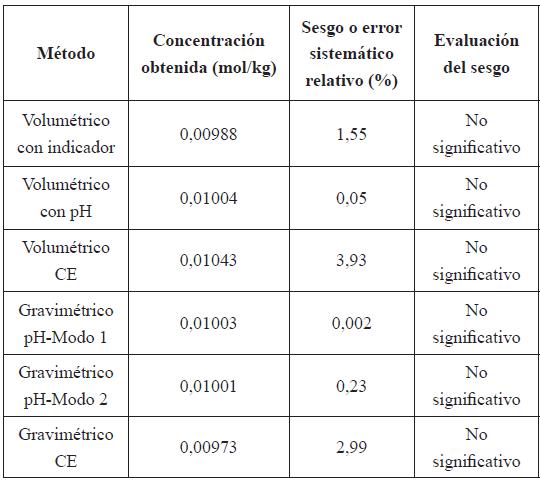 | Método | Concentración obtenida (mol/kg) | Sesgo o error sistemático relativo (%) | Evaluación del sesgo |
|---|---|---|---|
| Volumétrico con indicador | 0,00988 | 1,55 | No significativo |
| Volumétrico con pH | 0,01004 | 0,05 | No significativo |
| Volumétrico CE | 0,01043 | 3,93 | No significativo |
| Gravimétrico pH-Modo 1 | 0,01003 | 0,002 | No significativo |
| Gravimétrico pH-Modo 2 | 0,01001 | 0,23 | No significativo |
| Gravimétrico CE | 0,00973 | 2,99 | No significativo |